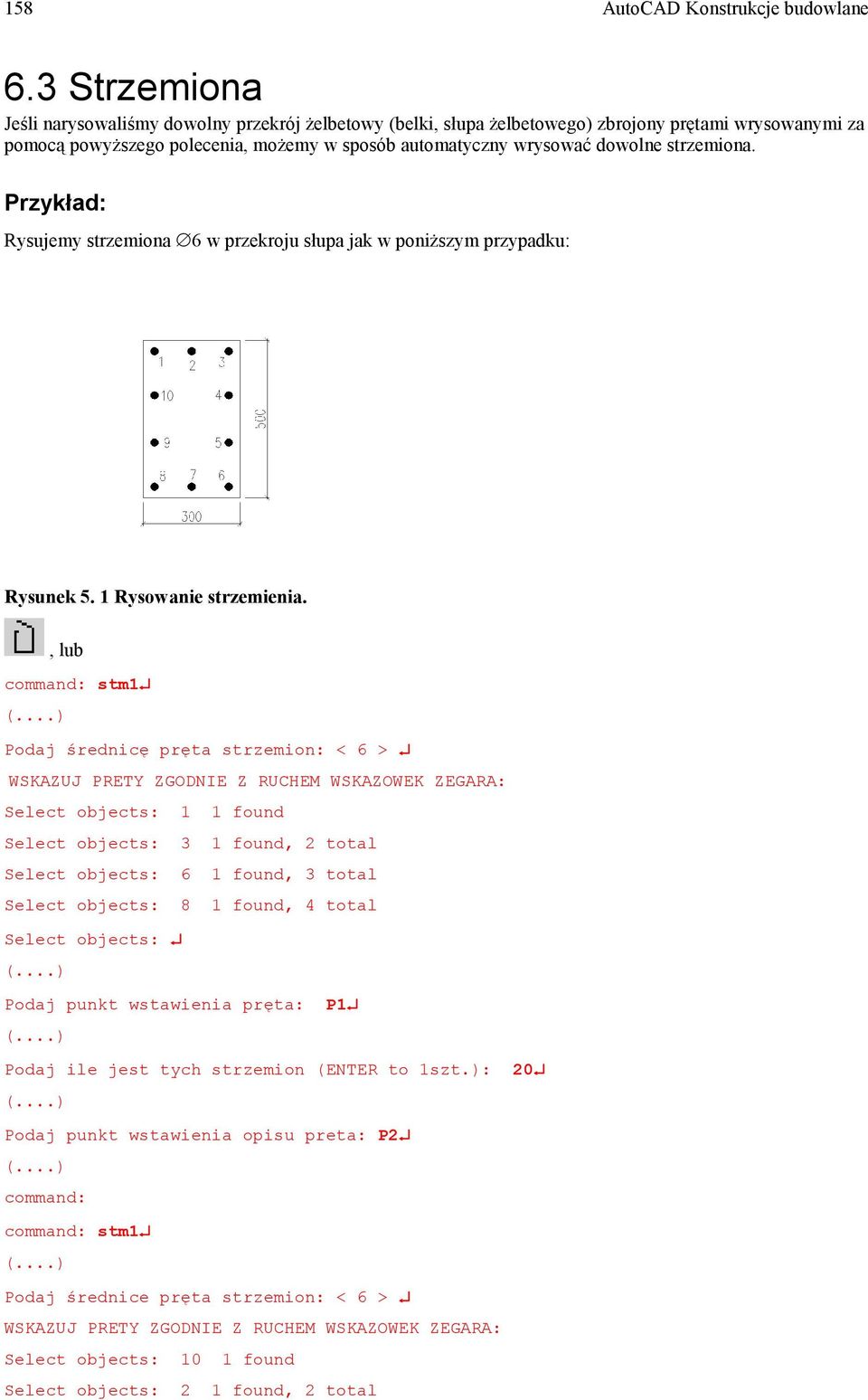 158 AutoCAD Konstrukcje budowlane

6.3 Strzemiona

Jeśli narysowaliśmy dowolny przekrój żelbetowy (belki, słupa żelbetowego) zbrojony prętami wrysowanymi za pomocą powyższego polecenia, możemy w sposób automatyczny wrysować dowolne strzemiona.

Przykład:

Rysujemy strzemiona ∅6 w przekroju słupa jak w poniższym przypadku:

1 2 3
10 4
9 5
8 7 6
500
300

Rysunek 5. 1 Rysowanie strzemienia.

, lub

command: stm1↵

(....)

Podaj średnicę pręta strzemion: < 6 > ↵

WSKAZUJ PRETY ZGODNIE Z RUCHEM WSKAZOWEK ZEGARA:

Select objects: 1 1 found

Select objects: 3 1 found, 2 total

Select objects: 6 1 found, 3 total

Select objects: 8 1 found, 4 total

Select objects: ↵

(....)

Podaj punkt wstawienia pręta: P1↵

(....)

Podaj ile jest tych strzemion (ENTER to 1szt.): 20↵

(....)

Podaj punkt wstawienia opisu preta: P2↵

(....)

command:

command: stm1↵

(....)

Podaj średnice pręta strzemion: < 6 > ↵

WSKAZUJ PRETY ZGODNIE Z RUCHEM WSKAZOWEK ZEGARA:

Select objects: 10 1 found

Select objects: 2 1 found, 2 total